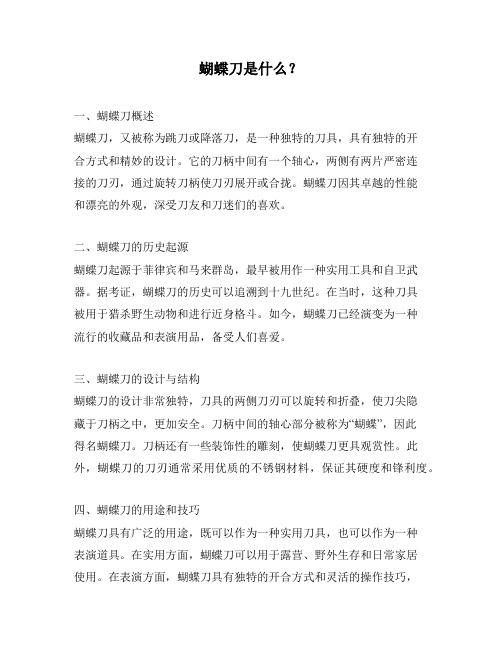 蝴蝶刀是什么？

一、蝴蝶刀概述
蝴蝶刀，又被称为跳刀或降落刀，是一种独特的刀具，具有独特的开合方式和精妙的设计。它的刀柄中间有一个轴心，两侧有两片严密连接的刀刃，通过旋转刀柄使刀刃展开或合拢。蝴蝶刀因其卓越的性能和漂亮的外观，深受刀友和刀迷们的喜欢。

二、蝴蝶刀的历史起源
蝴蝶刀起源于菲律宾和马来群岛，最早被用作一种实用工具和自卫武器。据考证，蝴蝶刀的历史可以追溯到十九世纪。在当时，这种刀具被用于猎杀野生动物和进行近身格斗。如今，蝴蝶刀已经演变为一种流行的收藏品和表演用品，备受人们喜爱。

三、蝴蝶刀的设计与结构
蝴蝶刀的设计非常独特，刀具的两侧刀刃可以旋转和折叠，使刀尖隐藏于刀柄之中，更加安全。刀柄中间的轴心部分被称为“蝴蝶”，因此得名蝴蝶刀。刀柄还有一些装饰性的雕刻，使蝴蝶刀更具观赏性。此外，蝴蝶刀的刀刃通常采用优质的不锈钢材料，保证其硬度和锋利度。

四、蝴蝶刀的用途和技巧
蝴蝶刀具有广泛的用途，既可以作为一种实用刀具，也可以作为一种表演道具。在实用方面，蝴蝶刀可以用于露营、野外生存和日常家居使用。在表演方面，蝴蝶刀具有独特的开合方式和灵活的操作技巧，